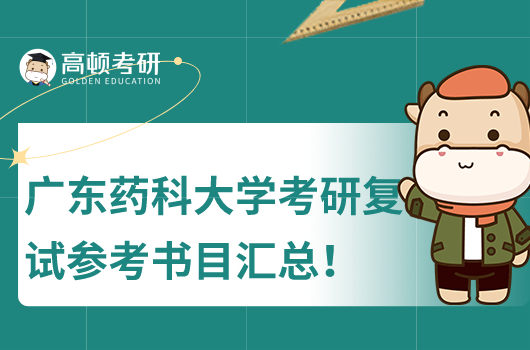 高顿考研
GOLDEN EDUCATION

广东药科大学考研复试参考书目汇总！